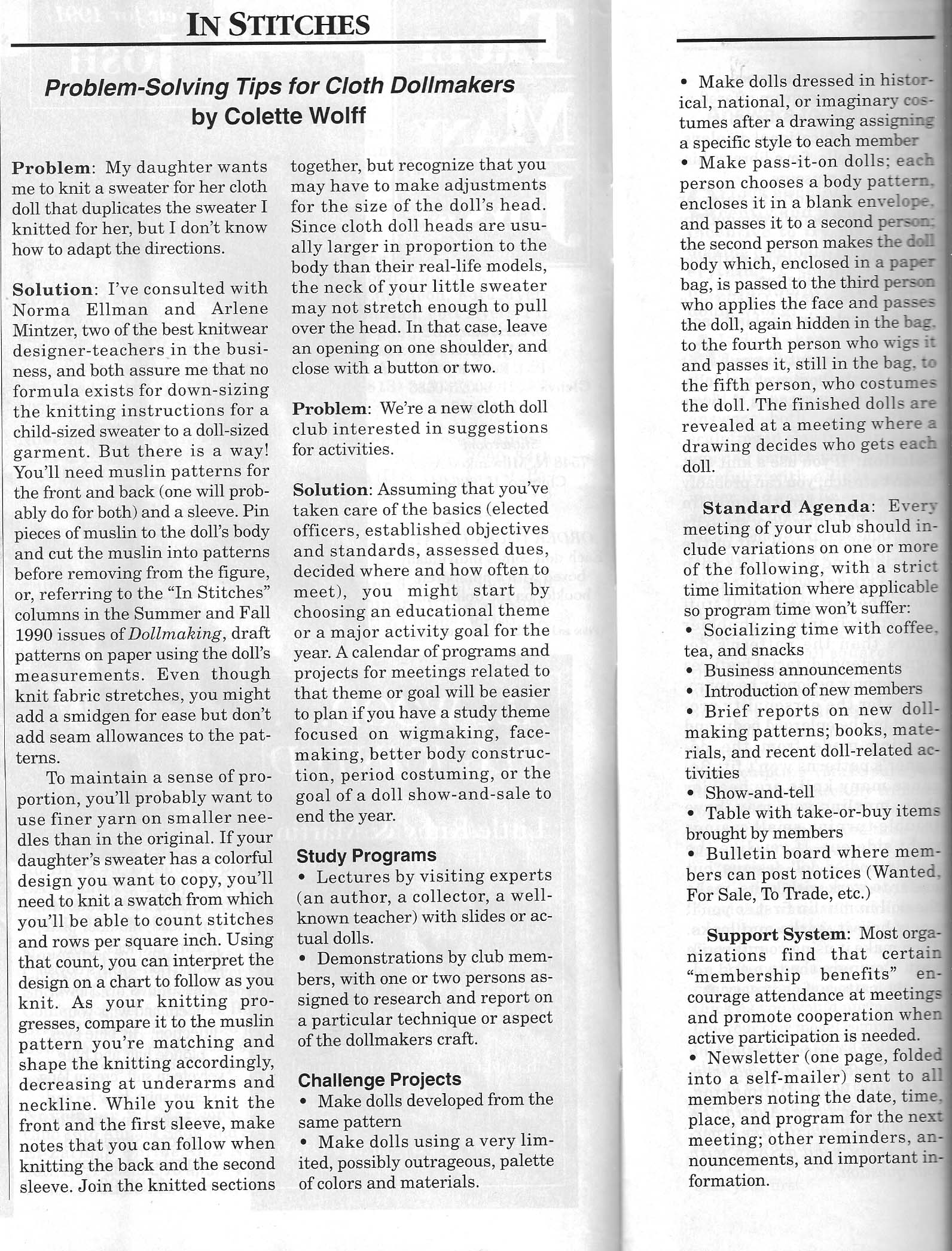 IN STITCHES

Problem-Solving Tips for Cloth Dollmakers
by Colette Wolff

Problem: My daughter wants me to knit a sweater for her cloth doll that duplicates the sweater I knitted for her, but I don't know how to adapt the directions.

Solution: I've consulted with Norma Ellman and Arlene Mintzer, two of the best knitwear designer-teachers in the business, and both assure me that no formula exists for down-sizing the knitting instructions for a child-sized sweater to a doll-sized garment. But there is a way! You'll need muslin patterns for the front and back (one will probably do for both) and a sleeve. Pin pieces of muslin to the doll's body and cut the muslin into patterns before removing from the figure, or, referring to the "In Stitches" columns in the Summer and Fall 1990 issues of Dollmaking, draft patterns on paper using the doll's measurements. Even though knit fabric stretches, you might add a smidgen for ease but don't add seam allowances to the patterns.

To maintain a sense of proportion, you'll probably want to use finer yarn on smaller needles than in the original. If your daughter's sweater has a colorful design you want to copy, you'll need to knit a swatch from which you'll be able to count stitches and rows per square inch. Using that count, you can interpret the design on a chart to follow as you knit. As your knitting progresses, compare it to the muslin pattern you're matching and shape the knitting accordingly, decreasing at underarms and neckline. While you knit the front and the first sleeve, make notes that you can follow when knitting the back and the second sleeve. Join the knitted sections together, but recognize that you may have to make adjustments for the size of the doll's head. Since cloth doll heads are usually larger in proportion to the body than their real-life models, the neck of your little sweater may not stretch enough to pull over the head. In that case, leave an opening on one shoulder, and close with a button or two.

Problem: We're a new cloth doll club interested in suggestions for activities.

Solution: Assuming that you've taken care of the basics (elected officers, established objectives and standards, assessed dues, decided where and how often to meet), you might start by choosing an educational theme or a major activity goal for the year. A calendar of programs and projects for meetings related to that theme or goal will be easier to plan if you have a study theme focused on wigmaking, facemaking, better body construction, period costuming, or the goal of a doll show-and-sale to end the year.

Study Programs
• Lectures by visiting experts (an author, a collector, a well-known teacher) with slides or actual dolls.
• Demonstrations by club members, with one or two persons assigned to research and report on a particular technique or aspect of the dollmakers craft.

Challenge Projects
• Make dolls developed from the same pattern
• Make dolls using a very limited, possibly outrageous, palette of colors and materials.
• Make dolls dressed in historical, national, or imaginary costumes after a drawing assigning a specific style to each member
• Make pass-it-on dolls; each person chooses a body pattern, encloses it in a blank envelope, and passes it to a second person; the second person makes the doll body which, enclosed in a paper bag, is passed to the third person who applies the face and passes the doll, again hidden in the bag, to the fourth person who wigs it and passes it, still in the bag, to the fifth person, who costumes the doll. The finished dolls are revealed at a meeting where a drawing decides who gets each doll.

Standard Agenda: Every meeting of your club should include variations on one or more of the following, with a strict time limitation where applicable so program time won't suffer:
• Socializing time with coffee, tea, and snacks
• Business announcements
• Introduction of new members
• Brief reports on new dollmaking patterns; books, materials, and recent doll-related activities
• Show-and-tell
• Table with take-or-buy items brought by members
• Bulletin board where members can post notices (Wanted, For Sale, To Trade, etc.)

Support System: Most organizations find that certain "membership benefits" encourage attendance at meetings and promote cooperation when active participation is needed.
• Newsletter (one page, folded into a self-mailer) sent to all members noting the date, time, place, and program for the next meeting; other reminders, announcements, and important information.